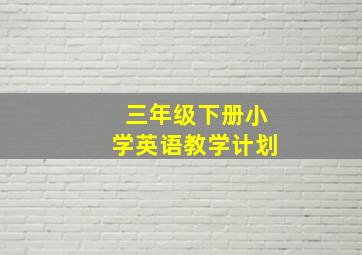 三年级下册小学英语教学计划